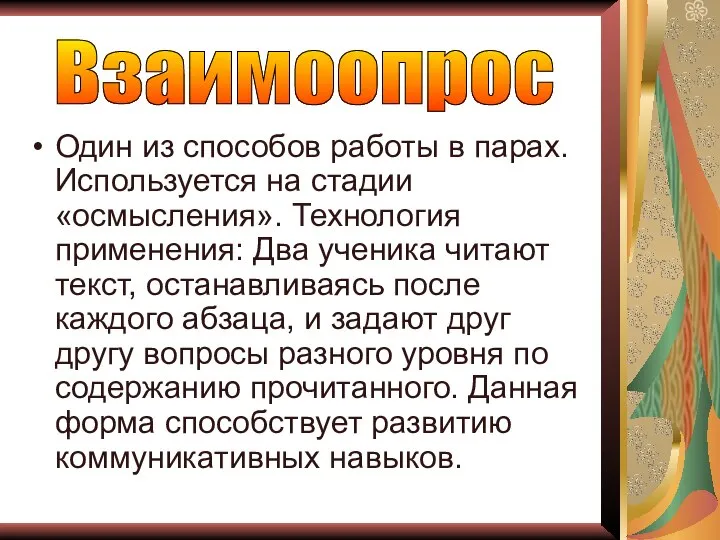 Взаимоопрос

• Один из способов работы в парах. Используется на стадии «осмысления». Технология применения: Два ученика читают текст, останавливаясь после каждого абзаца, и задают друг другу вопросы разного уровня по содержанию прочитанного. Данная форма способствует развитию коммуникативных навыков.